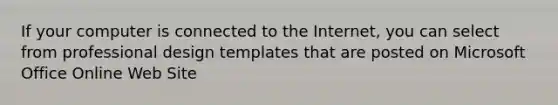 If your computer is connected to the Internet, you can select from professional design templates that are posted on Microsoft Office Online Web Site